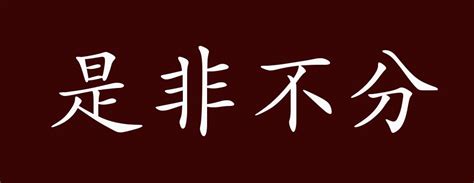 是非不分